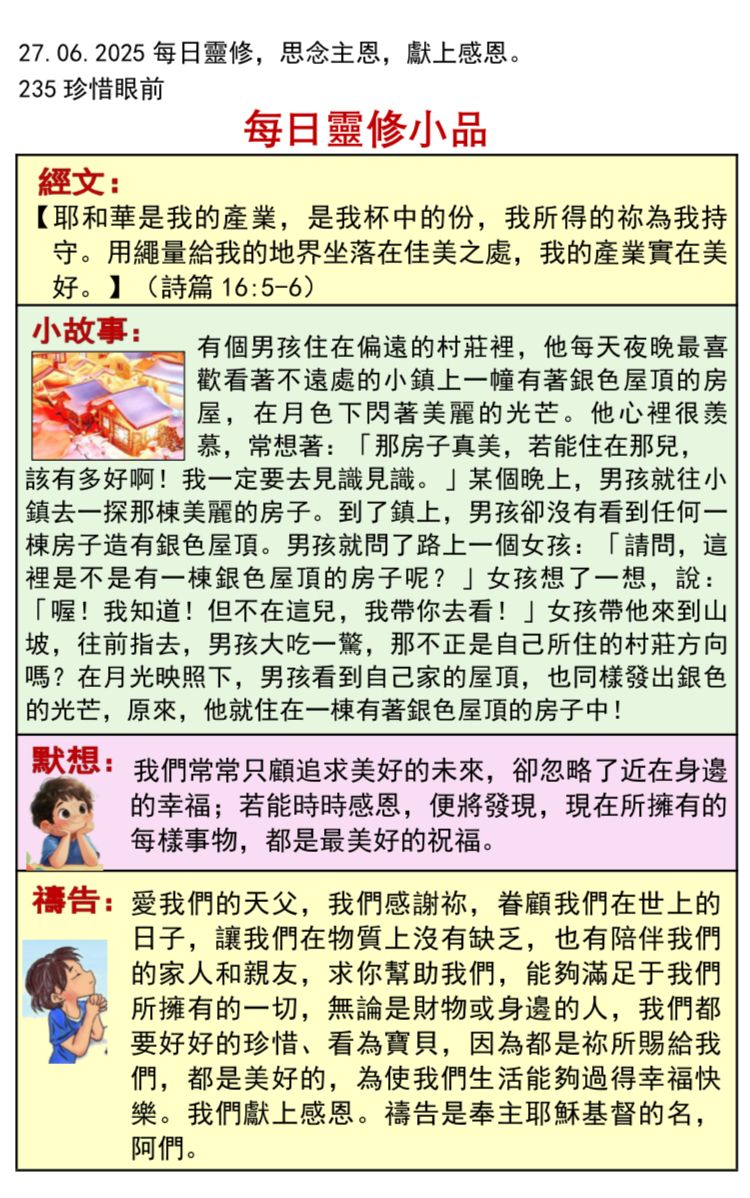 27.06.2025 每日靈修，思念主恩，獻上感恩。
235 珍惜眼前

每日靈修小品

經文：
【耶和華是我的產業，是我杯中的份，我所得的祢為我持守。用繩量給我的地界坐落在佳美之處，我的產業實在美好。】（詩篇 16:5-6）

小故事：
有個男孩住在偏遠的村莊裡，他每天夜晚最喜歡看著不遠處的小鎮上一幢有著銀色屋頂的房屋，在月色下閃著美麗的光芒。他心裡很羨慕，常想著：「那房子真美，若能住在那兒，該有多好啊！我一定要去見識見識。」某個晚上，男孩就往小鎮去一探那棟美麗的房子。到了鎮上，男孩卻沒有看到任何一棟房子造有銀色屋頂。男孩就問了路上一個女孩：「請問，這裡是不是有一棟銀色屋頂的房子呢？」女孩想了一想，說：「喔！我知道！但不在這兒，我帶你去看！」女孩帶他來到山坡，往前指去，男孩大吃一驚，那不正是自己所住的村莊方向嗎？在月光映照下，男孩看到自己家的屋頂，也同樣發出銀色的光芒，原來，他就住在一棟有著銀色屋頂的房子中！

默想：
我們常常只顧追求美好的未來，卻忽略了近在身邊的幸福；若能時時感恩，便將發現，現在所擁有的每樣事物，都是最美好的祝福。

禱告：
愛我們的天父，我們感謝祢，眷顧我們在世上的日子，讓我們在物質上沒有缺乏，也有陪伴我們的家人和親友，求你幫助我們，能夠滿足于我們所擁有的一切，無論是財物或身邊的人，我們都要好好的珍惜、看為寶貝，因為都是祢所賜給我們，都是美好的，為使我們生活能夠過得幸福快樂。我們獻上感恩。禱告是奉主耶穌基督的名，阿們。